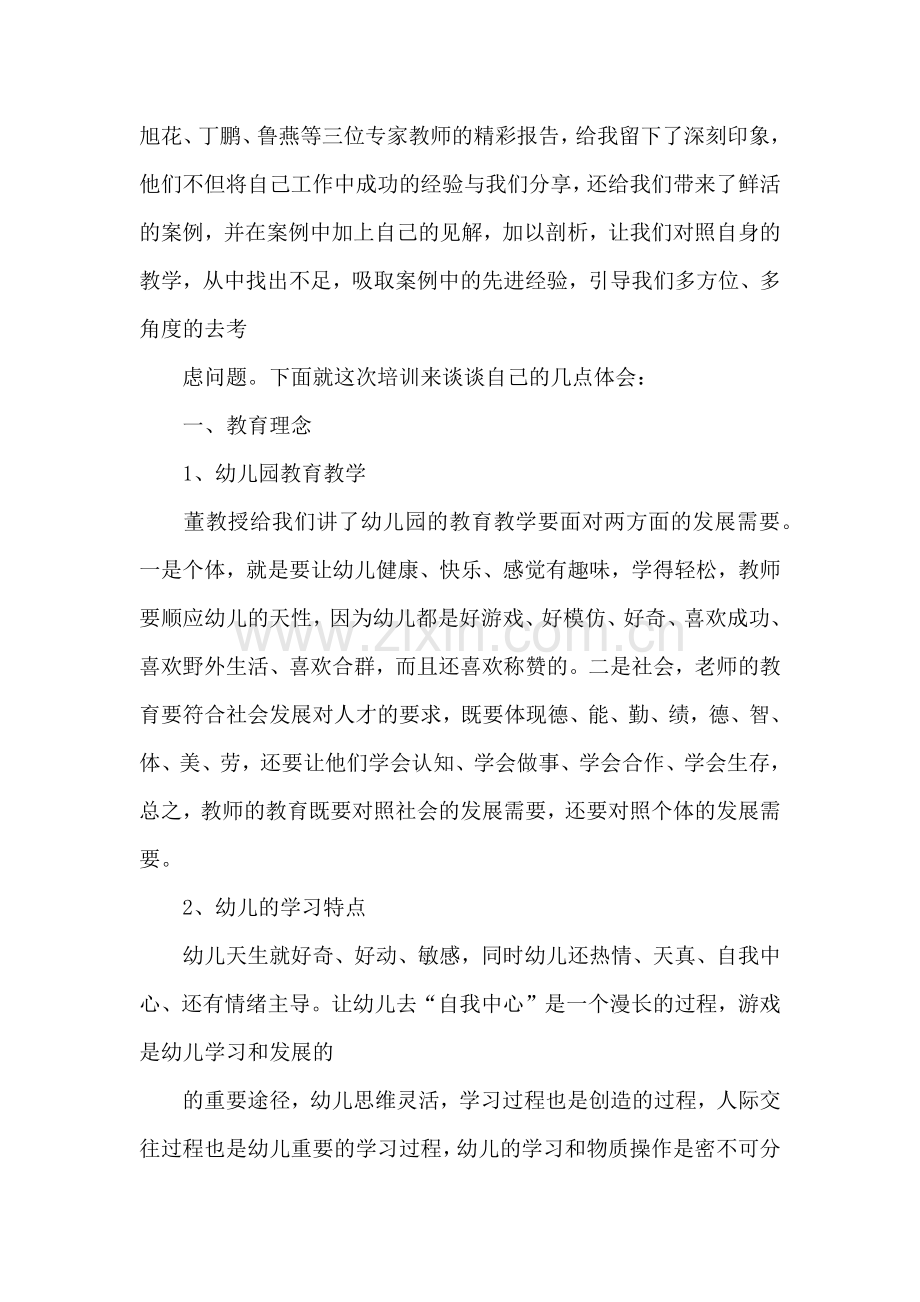 旭花、丁鹏、鲁燕等三位专家教师的精彩报告，给我留下了深刻印象，他们不但将自己工作中成功的经验与我们分享，还给我们带来了鲜活的案例，并在案例中加上自己的见解，加以剖析，让我们对照自身的教学，从中找出不足，吸取案例中的先进经验，引导我们多方位、多角度的去考

虑问题。下面就这次培训来谈谈自己的几点体会：

一、教育理念

1、幼儿园教育教学

董教授给我们讲了幼儿园的教育教学要面对两方面的发展需要。一是个体，就是要让幼儿健康、快乐、感觉有趣味，学得轻松，教师要顺应幼儿的天性，因为幼儿都是好游戏、好模仿、好奇、喜欢成功、喜欢野外生活、喜欢合群，而且还喜欢称赞的。二是社会，老师的教育要符合社会发展对人才的要求，既要体现德、能、勤、绩，德、智、体、美、劳，还要让他们学会认知、学会做事、学会合作、学会生存，总之，教师的教育既要对照社会的发展需要，还要对照个体的发展需要。

2、幼儿的学习特点

幼儿天生就好奇、好动、敏感，同时幼儿还热情、天真、自我中心、还有情绪主导。让幼儿去“自我中心”是一个漫长的过程，游戏是幼儿学习和发展的

的重要途径，幼儿思维灵活，学习过程也是创造的过程，人际交往过程也是幼儿重要的学习过程，幼儿的学习和物质操作是密不可分

www.zixin.com.cn